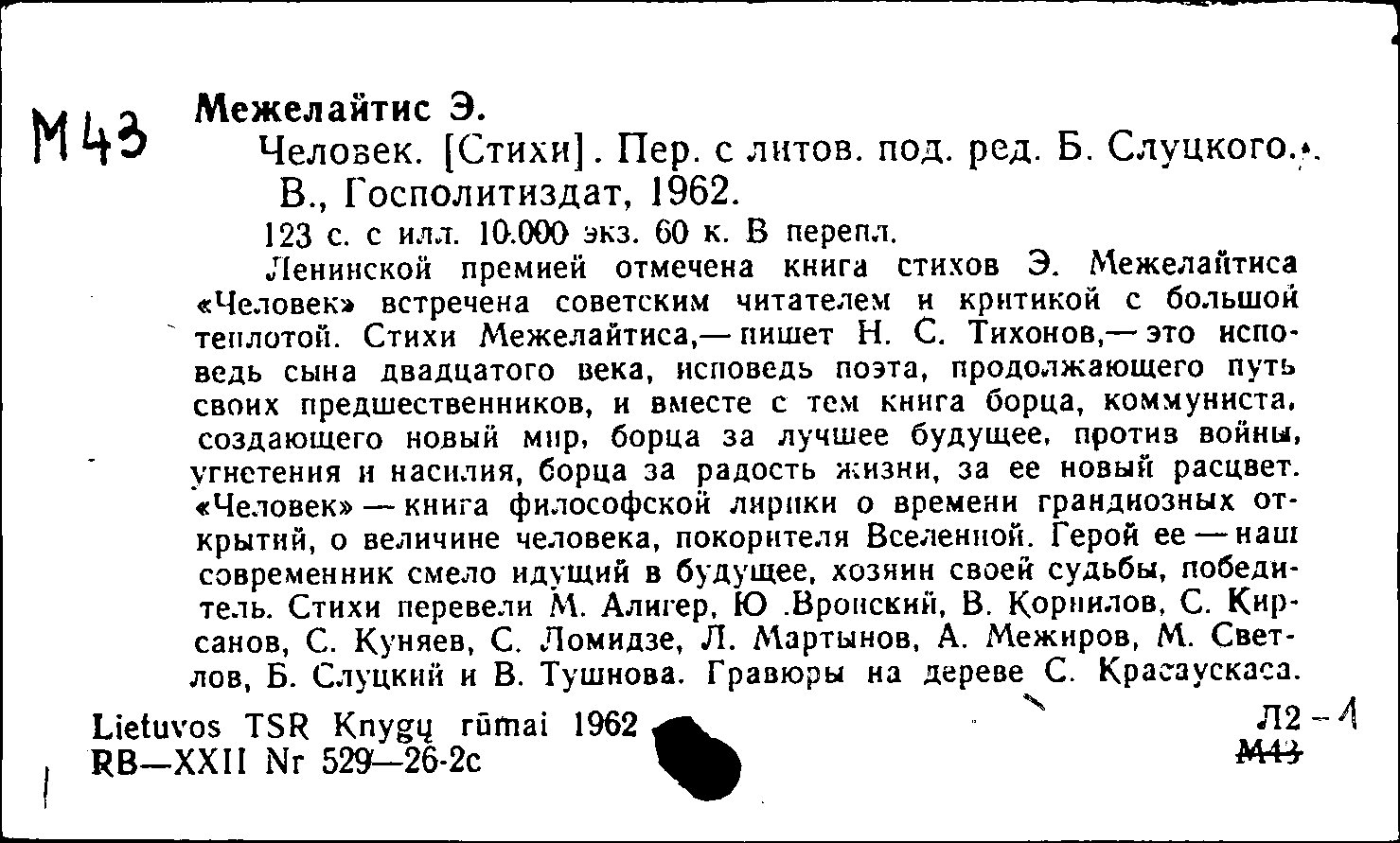 М43

Межелайтис Э.

Человек. [Стихи]. Пер. с литов. под. ред. Б. Слуцкого. В., Госполитиздат, 1962.

123 с. с илл. 10.000 экз. 60 к. В перепл.

Ленинской премией отмечена книга стихов Э. Межелайтиса «Человек» встречена советским читателем и критикой с большой теплотой. Стихи Межелайтиса,— пишет Н. С. Тихонов,— это исповедь сына двадцатого века, исповедь поэта, продолжающего путь своих предшественников, и вместе с тем книга борца, коммуниста, создающего новый мир, борца за лучшее будущее, против войны, угнетения и насилия, борца за радость жизни, за ее новый расцвет. «Человек» — книга философской лирики о времени грандиозных открытий, о величине человека, покорителя Вселенной. Герой ее — наш современник смело идущий в будущее, хозяин своей судьбы, победитель. Стихи перевели М. Алигер, Ю .Вронский, В. Корнилов, С. Кирсанов, С. Куняев, С. Ломидзе, Л. Мартынов, А. Межиров, М. Светлов, Б. Слуцкий и В. Тушнова. Гравюры на дереве С. Красаускаса.

Lietuvos TSR Knygų rūmai 1962
RB—XXII Nr 529—26-2c

Л2 - 1
М43